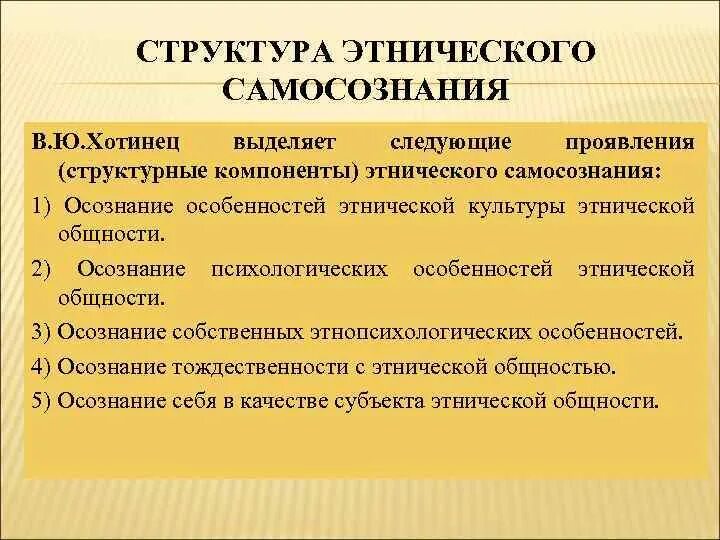 СТРУКТУРА ЭТНИЧЕСКОГО САМОСОЗНАНИЯ

В.Ю.Хотинец выделяет следующие проявления (структурные компоненты) этнического самосознания:

1) Осознание особенностей этнической культуры этнической общности.

2) Осознание психологических особенностей этнической общности.

3) Осознание собственных этнопсихологических особенностей.

4) Осознание тождественности с этнической общностью.

5) Осознание себя в качестве субъекта этнической общности.